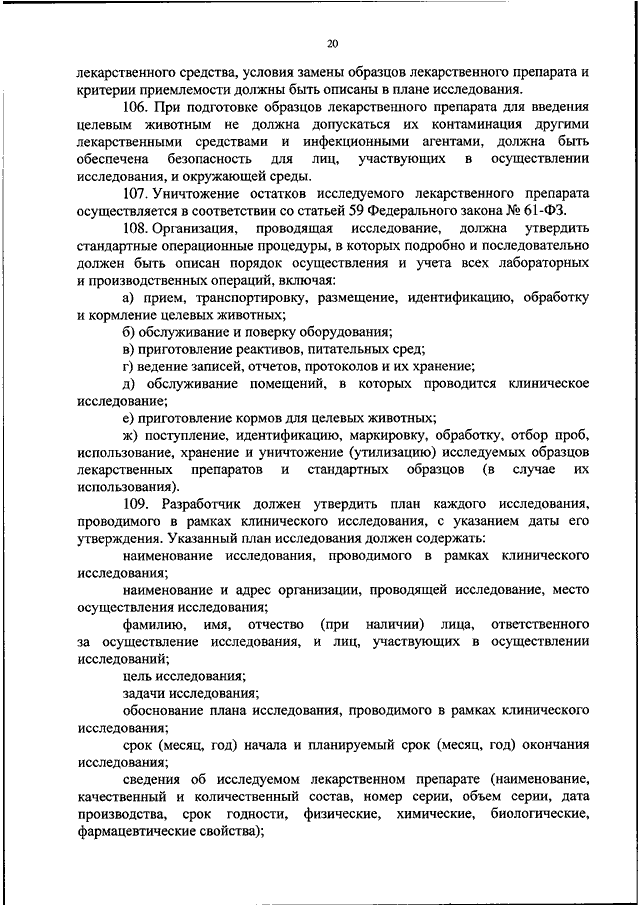 20

лекарственного средства, условия замены образцов лекарственного препарата и критерии приемлемости должны быть описаны в плане исследования.

106. При подготовке образцов лекарственного препарата для введения целевым животным не должна допускаться их контаминация другими лекарственными средствами и инфекционными агентами, должна быть обеспечена безопасность для лиц, участвующих в осуществлении исследования, и окружающей среды.

107. Уничтожение остатков исследуемого лекарственного препарата осуществляется в соответствии со статьей 59 Федерального закона № 61-ФЗ.

108. Организация, проводящая исследование, должна утвердить стандартные операционные процедуры, в которых подробно и последовательно должен быть описан порядок осуществления и учета всех лабораторных и производственных операций, включая:

а) прием, транспортировку, размещение, идентификацию, обработку и кормление целевых животных;

б) обслуживание и поверку оборудования;

в) приготовление реактивов, питательных сред;

г) ведение записей, отчетов, протоколов и их хранение;

д) обслуживание помещений, в которых проводится клиническое исследование;

е) приготовление кормов для целевых животных;

ж) поступление, идентификацию, маркировку, обработку, отбор проб, использование, хранение и уничтожение (утилизацию) исследуемых образцов лекарственных препаратов и стандартных образцов (в случае их использования).

109. Разработчик должен утвердить план каждого исследования, проводимого в рамках клинического исследования, с указанием даты его утверждения. Указанный план исследования должен содержать:

наименование исследования, проводимого в рамках клинического исследования;

наименование и адрес организации, проводящей исследование, место осуществления исследования;

фамилию, имя, отчество (при наличии) лица, ответственного за осуществление исследования, и лиц, участвующих в осуществлении исследований;

цель исследования;

задачи исследования;

обоснование плана исследования, проводимого в рамках клинического исследования;

срок (месяц, год) начала и планируемый срок (месяц, год) окончания исследования;

сведения об исследуемом лекарственном препарате (наименование, качественный и количественный состав, номер серии, объем серии, дата производства, срок годности, физические, химические, биологические, фармацевтические свойства);